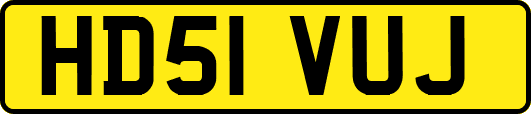 HD51 VUJ